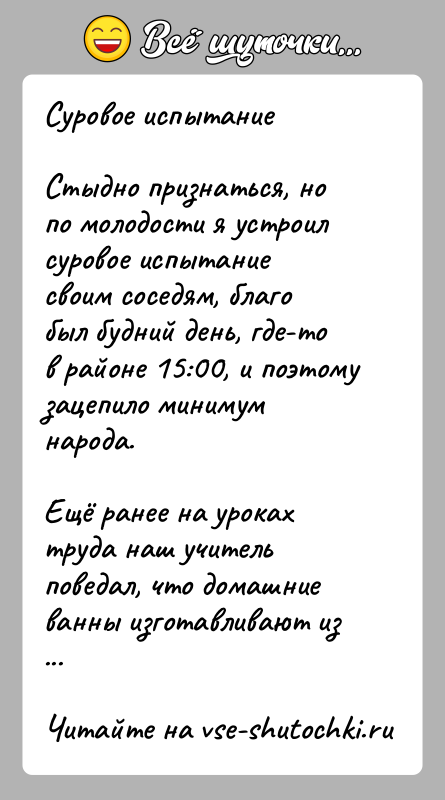 Всё шуточки...

Суровое испытание

Стыдно признаться, но по молодости я устроил суровое испытание своим соседям, благо был будний день, где-то в районе 15:00, и поэтому зацепило минимум народа.

Ещё ранее на уроках труда наш учитель поведал, что домашние ванны изготавливают из ...

Читайте на vse-shutochki.ru